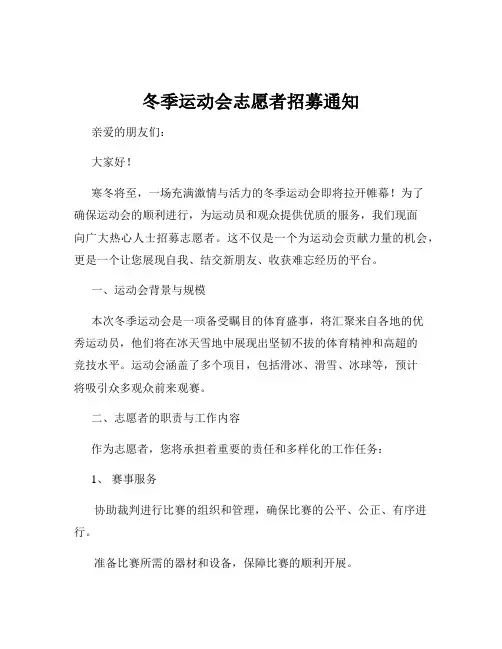 冬季运动会志愿者招募通知

亲爱的朋友们：

大家好！

寒冬将至，一场充满激情与活力的冬季运动会即将拉开帷幕！为了确保运动会的顺利进行，为运动员和观众提供优质的服务，我们现面向广大热心人士招募志愿者。这不仅是一个为运动会贡献力量的机会，更是一个让您展现自我、结交新朋友、收获难忘经历的平台。

一、运动会背景与规模

本次冬季运动会是一项备受瞩目的体育盛事，将汇聚来自各地的优秀运动员，他们将在冰天雪地中展现出坚韧不拔的体育精神和高超的竞技水平。运动会涵盖了多个项目，包括滑冰、滑雪、冰球等，预计将吸引众多观众前来观赛。

二、志愿者的职责与工作内容

作为志愿者，您将承担着重要的责任和多样化的工作任务：

1、 赛事服务

协助裁判进行比赛的组织和管理，确保比赛的公平、公正、有序进行。

准备比赛所需的器材和设备，保障比赛的顺利开展。